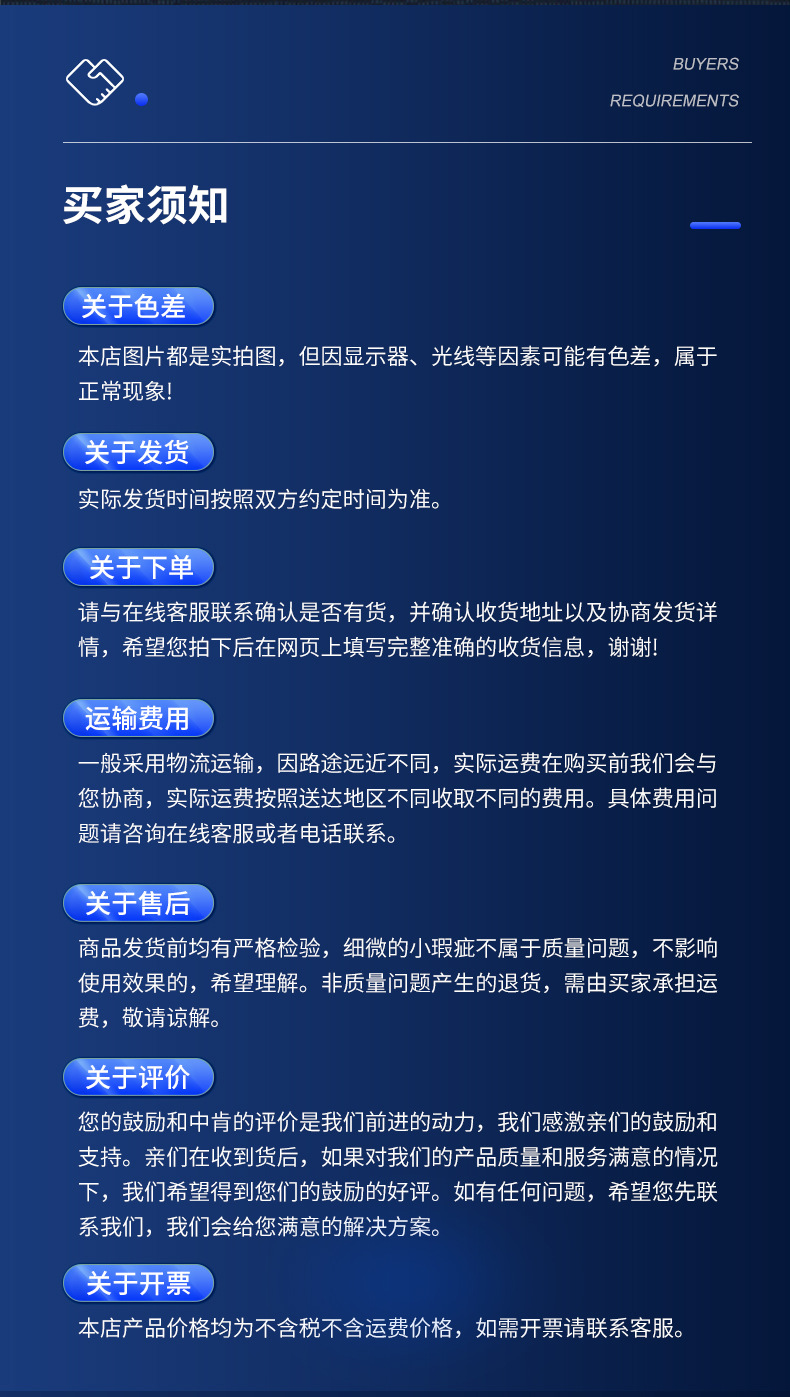 BUYERS
REQUIREMENTS

买家须知

关于色差

本店图片都是实拍图，但因显示器、光线等因素可能有色差，属于正常现象!

关于发货

实际发货时间按照双方约定时间为准。

关于下单

请与在线客服联系确认是否有货，并确认收货地址以及协商发货详情，希望您拍下后在网页上填写完整准确的收货信息，谢谢!

运输费用

一般采用物流运输，因路途远近不同，实际运费在购买前我们会与您协商，实际运费按照送达地区不同收取不同的费用。具体费用问题请咨询在线客服或者电话联系。

关于售后

商品发货前均有严格检验，细微的小瑕疵不属于质量问题，不影响使用效果的，希望理解。非质量问题产生的退货，需由买家承担运费，敬请谅解。

关于评价

您的鼓励和中肯的评价是我们前进的动力，我们感激亲们的鼓励和支持。亲们在收到货后，如果对我们的产品质量和服务满意的情况下，我们希望得到您们的鼓励的好评。如有任何问题，希望您先联系我们，我们会给您满意的解决方案。

关于开票

本店产品价格均为不含税不含运费价格，如需开票请联系客服。